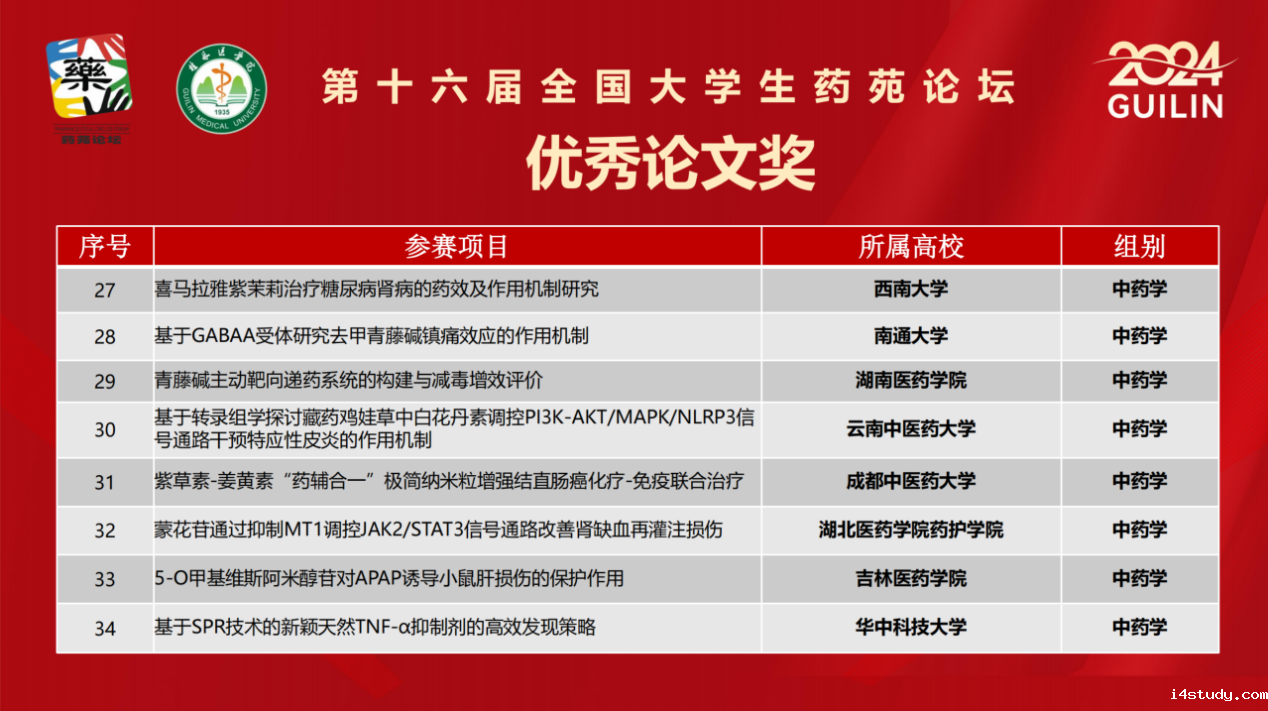 藥
药苑论坛

桂林医学院
GUILIN MEDICAL UNIVERSITY
1935

第十六届全国大学生药苑论坛

2024
GUILIN

优秀论文奖

| 序号 | 参赛项目 | 所属高校 | 组别 |
|---|---|---|---|
| 27 | 喜马拉雅紫茉莉治疗糖尿病肾病的药效及作用机制研究 | 西南大学 | 中药学 |
| 28 | 基于GABAA受体研究去甲青藤碱镇痛效应的作用机制 | 南通大学 | 中药学 |
| 29 | 青藤碱主动靶向递药系统的构建与减毒增效评价 | 湖南医药学院 | 中药学 |
| 30 | 基于转录组学探讨藏药鸡娃草中白花丹素调控PI3K-AKT/MAPK/NLRP3信号通路干预特应性皮炎的作用机制 | 云南中医药大学 | 中药学 |
| 31 | 紫草素-姜黄素“药辅合一”极简纳米粒增强结直肠癌化疗-免疫联合治疗 | 成都中医药大学 | 中药学 |
| 32 | 蒙花苷通过抑制MT1调控JAK2/STAT3信号通路改善肾缺血再灌注损伤 | 湖北医药学院药护学院 | 中药学 |
| 33 | 5-O甲基维斯阿米醇苷对APAP诱导小鼠肝损伤的保护作用 | 吉林医药学院 | 中药学 |
| 34 | 基于SPR技术的新颖天然TNF-α抑制剂的高效发现策略 | 华中科技大学 | 中药学 |

i4study.com